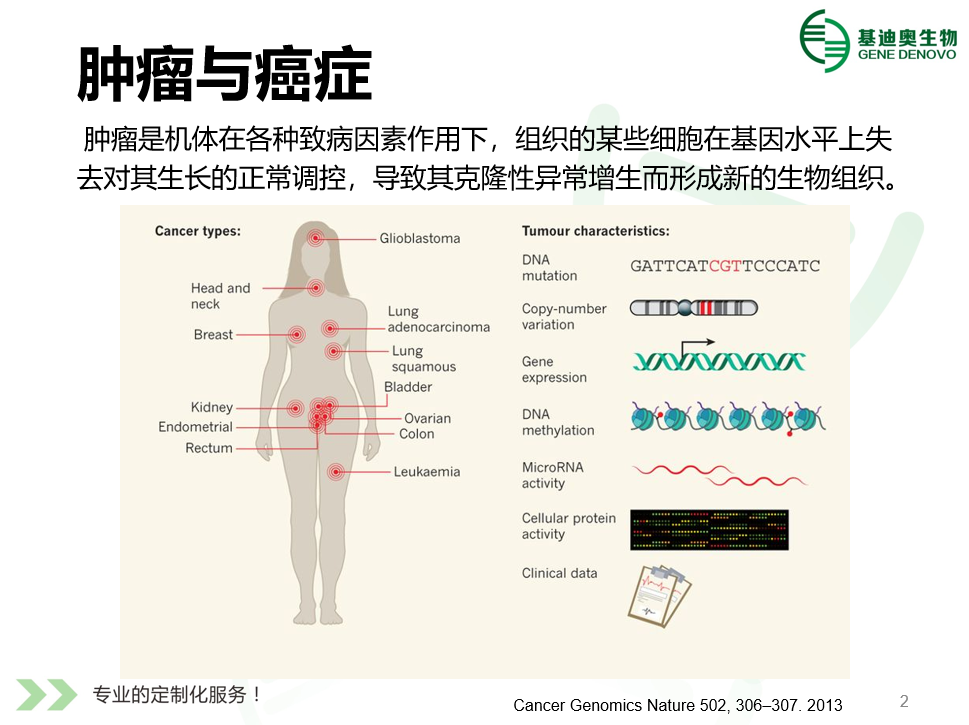 基迪奥生物
GENE DENOVO

肿瘤与癌症

肿瘤是机体在各种致病因素作用下，组织的某些细胞在基因水平上失去对其生长的正常调控，导致其克隆性异常增生而形成新的生物组织。

Cancer types:

Glioblastoma
Head and neck
Lung adenocarcinoma
Breast
Lung squamous
Bladder
Kidney
Ovarian
Endometrial
Colon
Rectum
Leukaemia

Tumour characteristics:

DNA mutation
GATTCATCGTTCCCATC
Copy-number variation
Gene expression
DNA methylation
MicroRNA activity
Cellular protein activity
Clinical data

专业的定制化服务！

Cancer Genomics Nature 502, 306–307. 2013

2